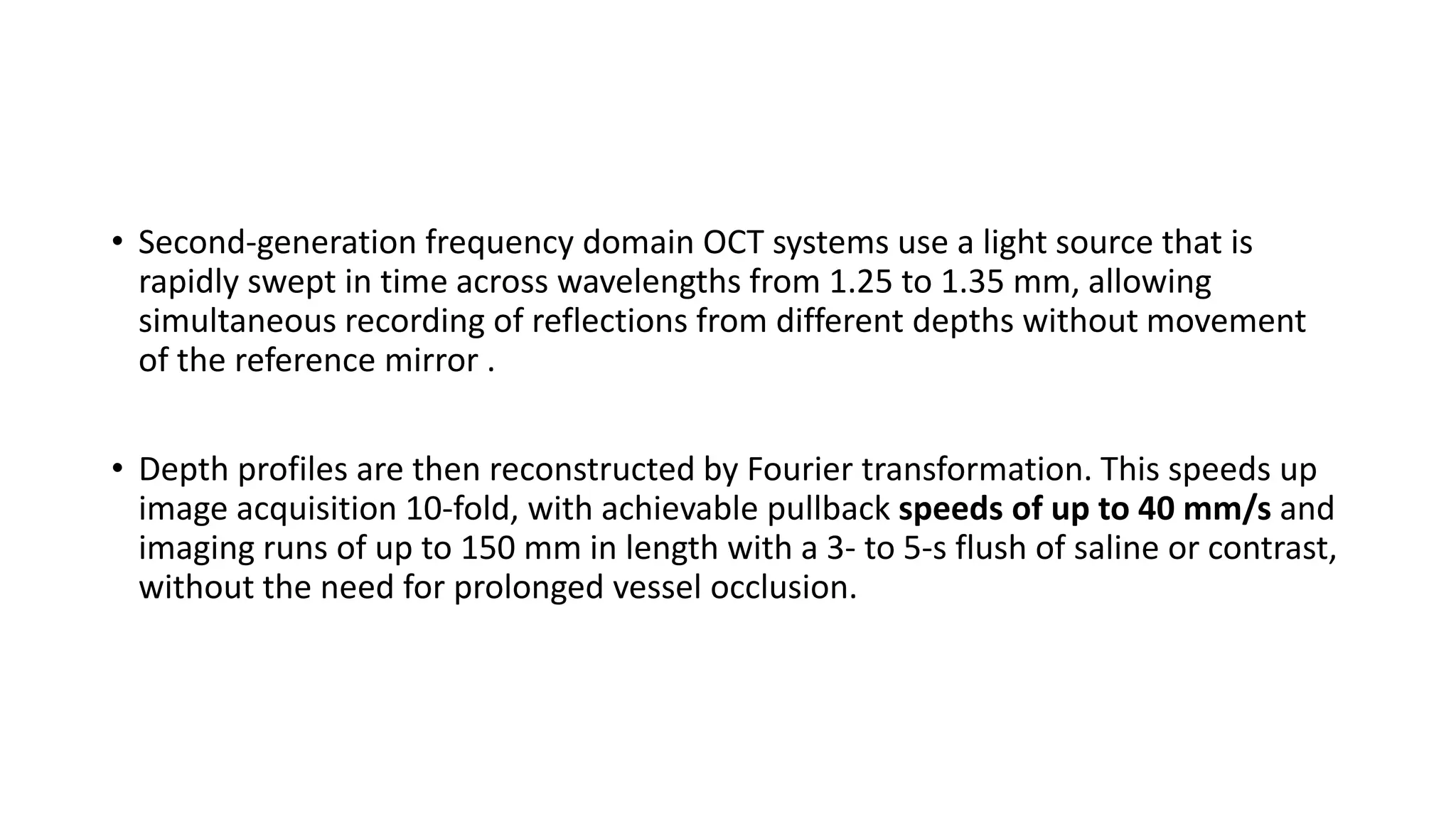 • Second-generation frequency domain OCT systems use a light source that is rapidly swept in time across wavelengths from 1.25 to 1.35 mm, allowing simultaneous recording of reflections from different depths without movement of the reference mirror .

• Depth profiles are then reconstructed by Fourier transformation. This speeds up image acquisition 10-fold, with achievable pullback speeds of up to 40 mm/s and imaging runs of up to 150 mm in length with a 3- to 5-s flush of saline or contrast, without the need for prolonged vessel occlusion.